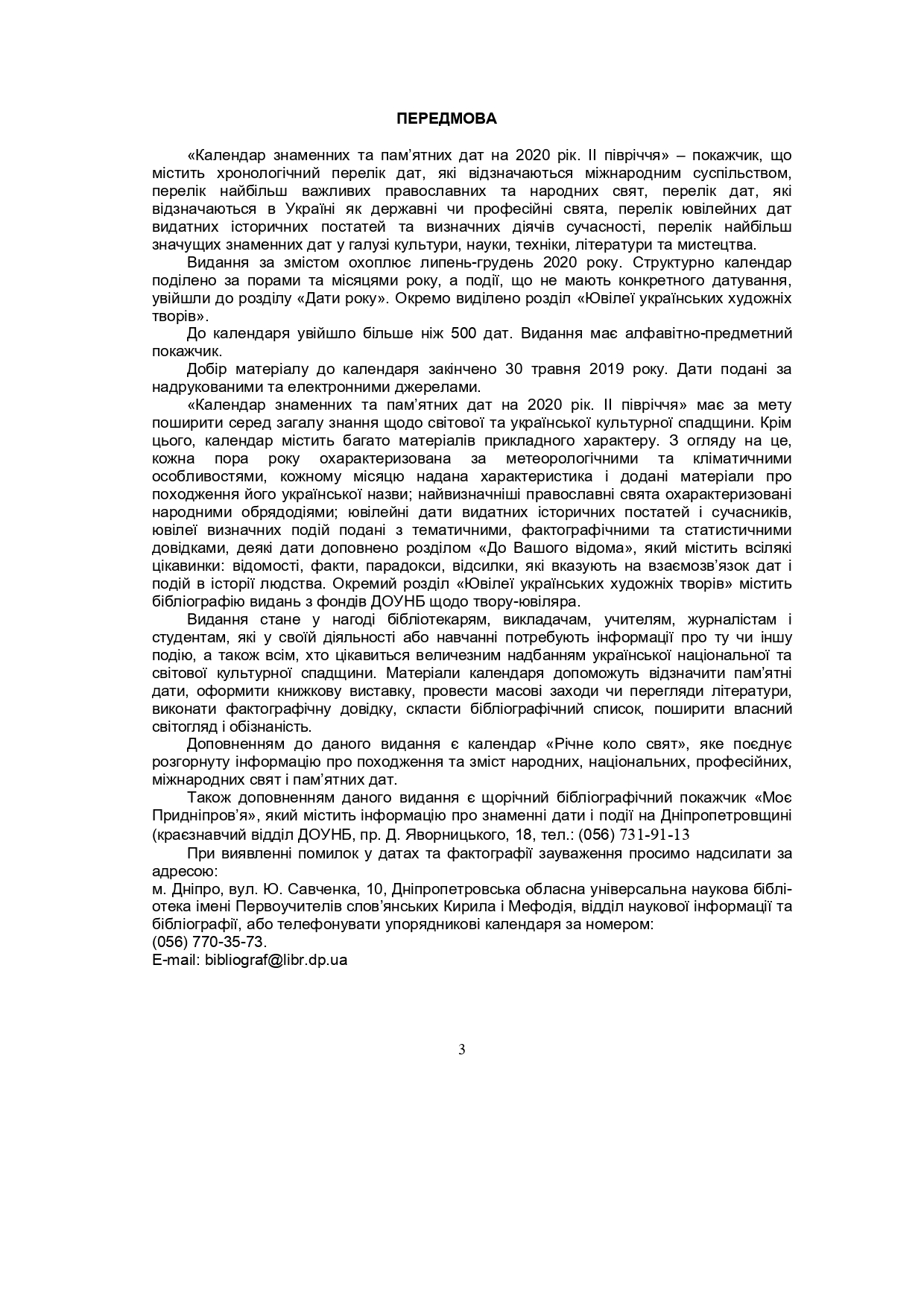 ПЕРЕДМОВА

«Календар знаменних та пам'ятних дат на 2020 рік. ІІ півріччя» – покажчик, що містить хронологічний перелік дат, які відзначаються міжнародним суспільством, перелік найбільш важливих православних та народних свят, перелік дат, які відзначаються в Україні як державні чи професійні свята, перелік ювілейних дат видатних історичних постатей та визначних діячів сучасності, перелік найбільш значущих знаменних дат у галузі культури, науки, техніки, літератури та мистецтва.

Видання за змістом охоплює липень-грудень 2020 року. Структурно календар поділено за порами та місяцями року, а події, що не мають конкретного датування, увійшли до розділу «Дати року». Окремо виділено розділ «Ювілеї українських художніх творів».

До календаря увійшло більше ніж 500 дат. Видання має алфавітно-предметний покажчик.

Добір матеріалу до календаря закінчено 30 травня 2019 року. Дати подані за надрукованими та електронними джерелами.

«Календар знаменних та пам'ятних дат на 2020 рік. ІІ півріччя» має за мету поширити серед загалу знання щодо світової та української культурної спадщини. Крім цього, календар містить багато матеріалів прикладного характеру. З огляду на це, кожна пора року охарактеризована за метеорологічними та кліматичними особливостями, кожному місяцю надана характеристика і додані матеріали про походження його української назви; найвизначніші православні свята охарактеризовані народними обрядодіями; ювілейні дати видатних історичних постатей і сучасників, ювілеї визначних подій подані з тематичними, фактографічними та статистичними довідками, деякі дати доповнено розділом «До Вашого відома», який містить всілякі цікавинки: відомості, факти, парадокси, відсилки, які вказують на взаємозв'язок дат і подій в історії людства. Окремий розділ «Ювілеї українських художніх творів» містить бібліографію видань з фондів ДОУНБ щодо твору-ювіляра.

Видання стане у нагоді бібліотекарям, викладачам, учителям, журналістам і студентам, які у своїй діяльності або навчанні потребують інформації про ту чи іншу подію, а також всім, хто цікавиться величезним надбанням української національної та світової культурної спадщини. Матеріали календаря допоможуть відзначити пам'ятні дати, оформити книжкову виставку, провести масові заходи чи перегляди літератури, виконати фактографічну довідку, скласти бібліографічний список, поширити власний світогляд і обізнаність.

Доповненням до даного видання є календар «Річне коло свят», яке поєднує розгорнуту інформацію про походження та зміст народних, національних, професійних, міжнародних свят і пам'ятних дат.

Також доповненням даного видання є щорічний бібліографічний покажчик «Моє Придніпров'я», який містить інформацію про знаменні дати і події на Дніпропетровщині (краєзнавчий відділ ДОУНБ, пр. Д. Яворницького, 18, тел.: (056) 731-91-13

При виявленні помилок у датах та фактографії зауваження просимо надсилати за адресою:
м. Дніпро, вул. Ю. Савченка, 10, Дніпропетровська обласна універсальна наукова бібліотека імені Первоучителів слов'янських Кирила і Мефодія, відділ наукової інформації та бібліографії, або телефонувати упорядникові календаря за номером:
(056) 770-35-73.
E-mail: bibliograf@libr.dp.ua

3